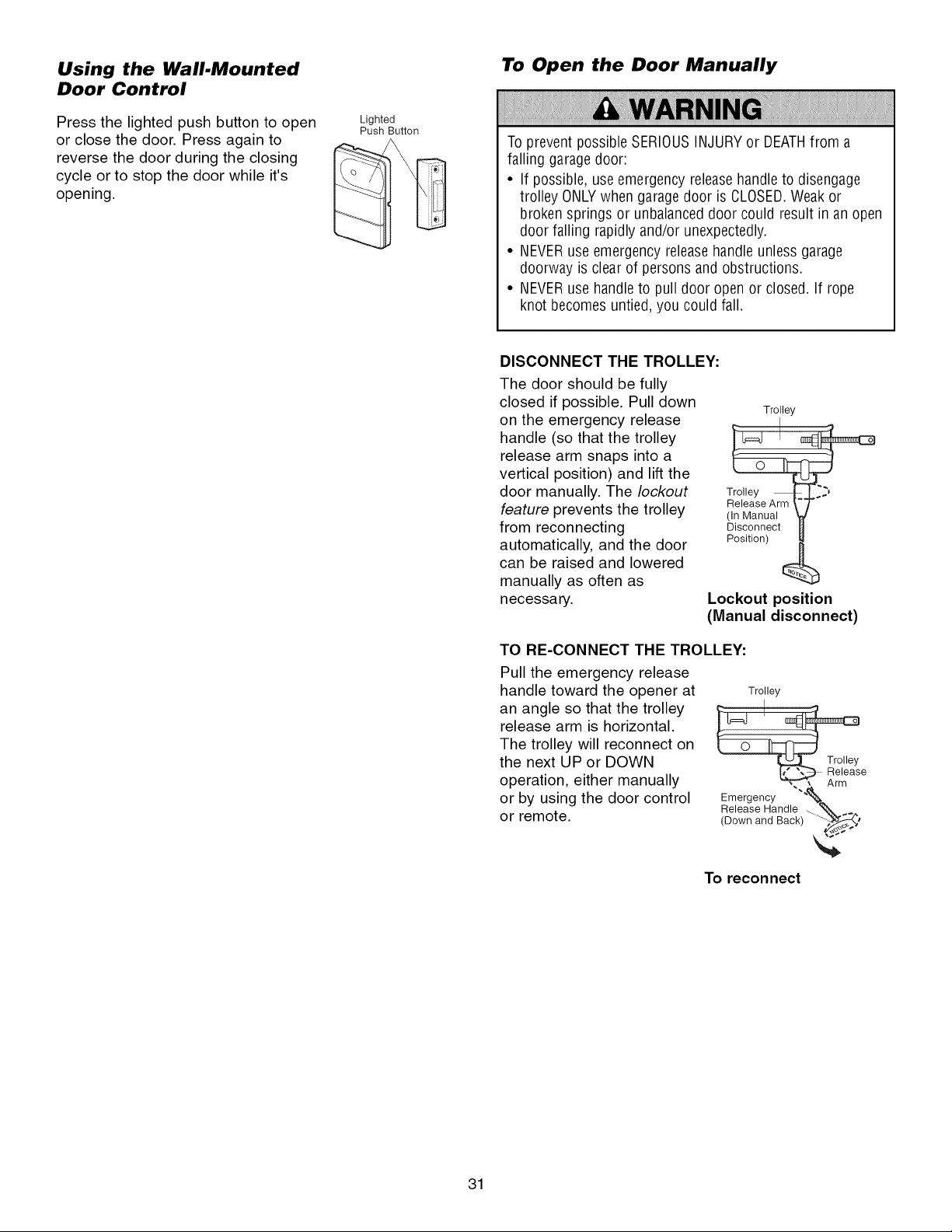 Using the Wall-Mounted Door Control

Press the lighted push button to open or close the door. Press again to reverse the door during the closing cycle or to stop the door while it's opening.

Lighted Push Button

To Open the Door Manually

WARNING

To prevent possible SERIOUS INJURY or DEATH from a falling garage door:

• If possible, use emergency release handle to disengage trolley ONLY when garage door is CLOSED. Weak or broken springs or unbalanced door could result in an open door falling rapidly and/or unexpectedly.

• NEVER use emergency release handle unless garage doorway is clear of persons and obstructions.

• NEVER use handle to pull door open or closed. If rope knot becomes untied, you could fall.

DISCONNECT THE TROLLEY:

The door should be fully closed if possible. Pull down on the emergency release handle (so that the trolley release arm snaps into a vertical position) and lift the door manually. The lockout feature prevents the trolley from reconnecting automatically, and the door can be raised and lowered manually as often as necessary.

Trolley

Trolley Release Arm (In Manual Disconnect Position)

NOTICE

Lockout position (Manual disconnect)

TO RE-CONNECT THE TROLLEY:

Pull the emergency release handle toward the opener at an angle so that the trolley release arm is horizontal. The trolley will reconnect on the next UP or DOWN operation, either manually or by using the door control or remote.

Trolley

Trolley Release Arm

Emergency Release Handle (Down and Back)

NOTICE

To reconnect

31